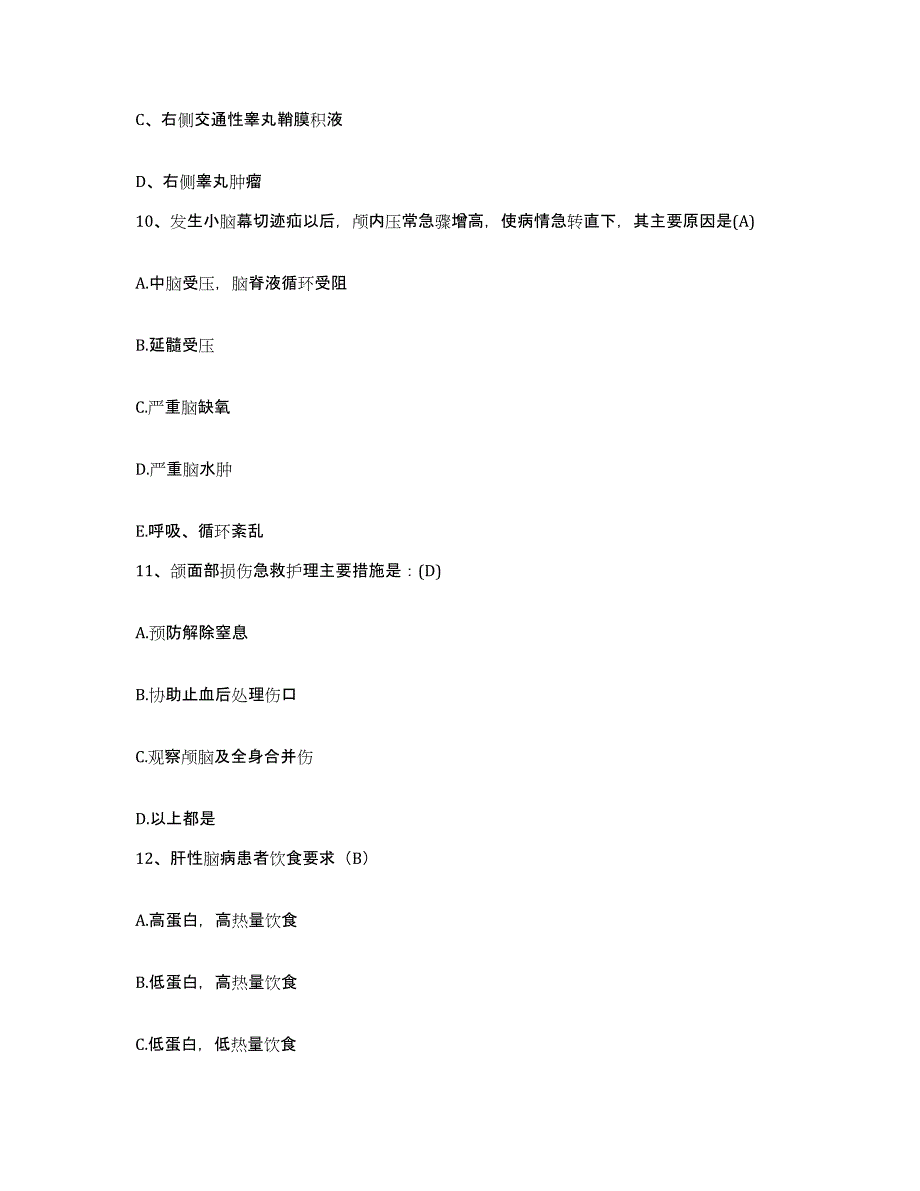 C、右侧交通性睾丸鞘膜积液

D、右侧睾丸肿瘤

10、发生小脑幕切迹疝以后，颅内压常急骤增高，使病情急转直下，其主要原因是(A)

A.中脑受压，脑脊液循环受阻

B.延髓受压

C.严重脑缺氧

D.严重脑水肿

E.呼吸、循环紊乱

11、颌面部损伤急救护理主要措施是：(D)

A.预防解除窒息

B.协助止血后处理伤口

C.观察颅脑及全身合并伤

D.以上都是

12、肝性脑病患者饮食要求（B）

A.高蛋白，高热量饮食

B.低蛋白，高热量饮食

C.低蛋白，低热量饮食